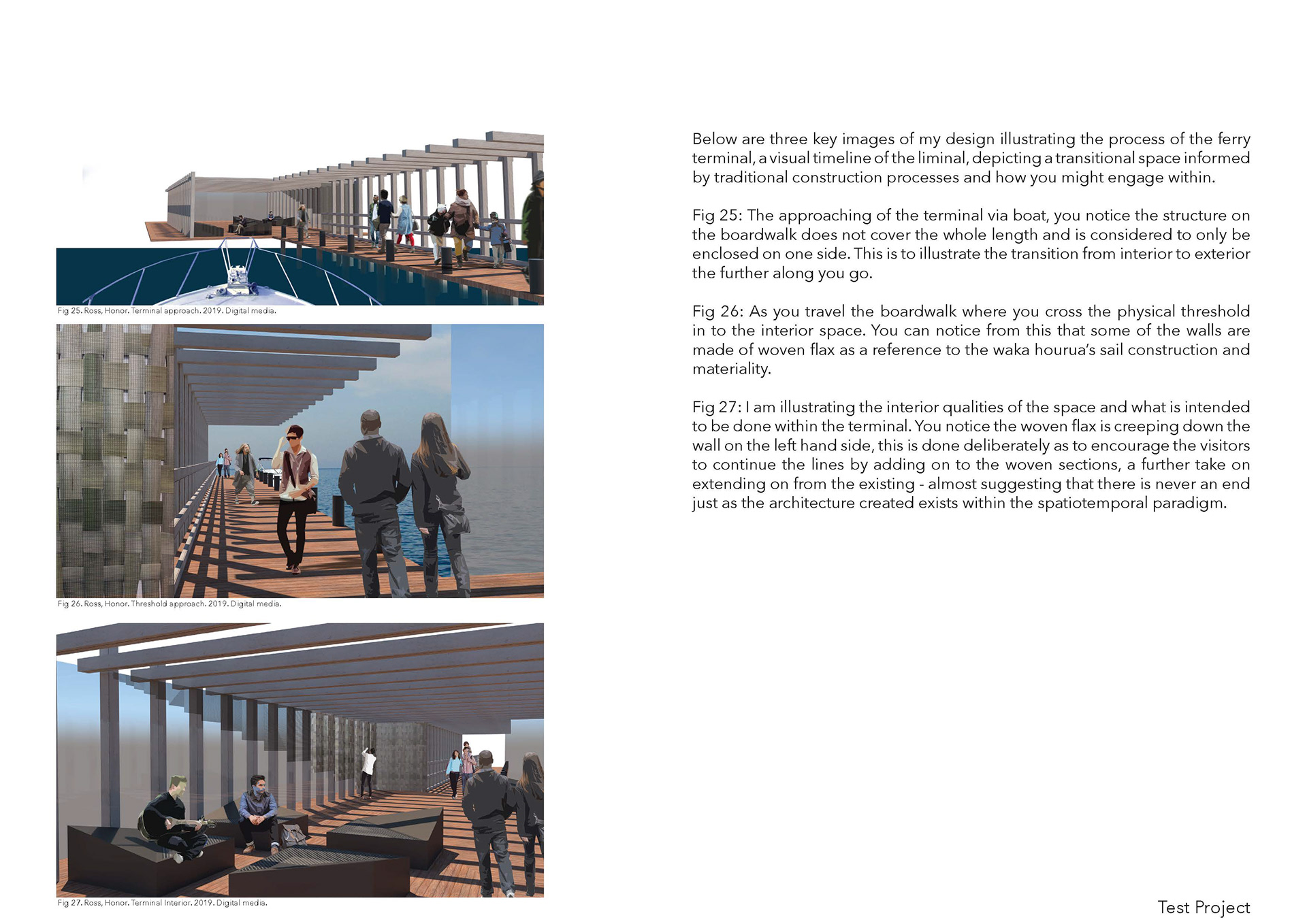 Fig 25. Ross, Honor. Terminal approach. 2019. Digital media.

Fig 26. Ross, Honor. Threshold approach. 2019. Digital media.

Fig 27. Ross, Honor. Terminal Interior. 2019. Digital media.

Below are three key images of my design illustrating the process of the ferry terminal, a visual timeline of the liminal, depicting a transitional space informed by traditional construction processes and how you might engage within.

Fig 25: The approaching of the terminal via boat, you notice the structure on the boardwalk does not cover the whole length and is considered to only be enclosed on one side. This is to illustrate the transition from interior to exterior the further along you go.

Fig 26: As you travel the boardwalk where you cross the physical threshold in to the interior space. You can notice from this that some of the walls are made of woven flax as a reference to the waka hourua's sail construction and materiality.

Fig 27: I am illustrating the interior qualities of the space and what is intended to be done within the terminal. You notice the woven flax is creeping down the wall on the left hand side, this is done deliberately as to encourage the visitors to continue the lines by adding on to the woven sections, a further take on extending on from the existing - almost suggesting that there is never an end just as the architecture created exists within the spatiotemporal paradigm.

Test Project